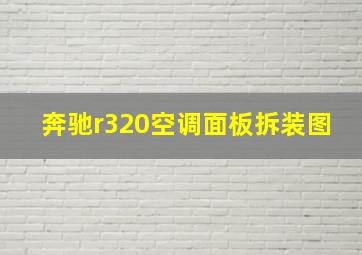 奔驰r320空调面板拆装图